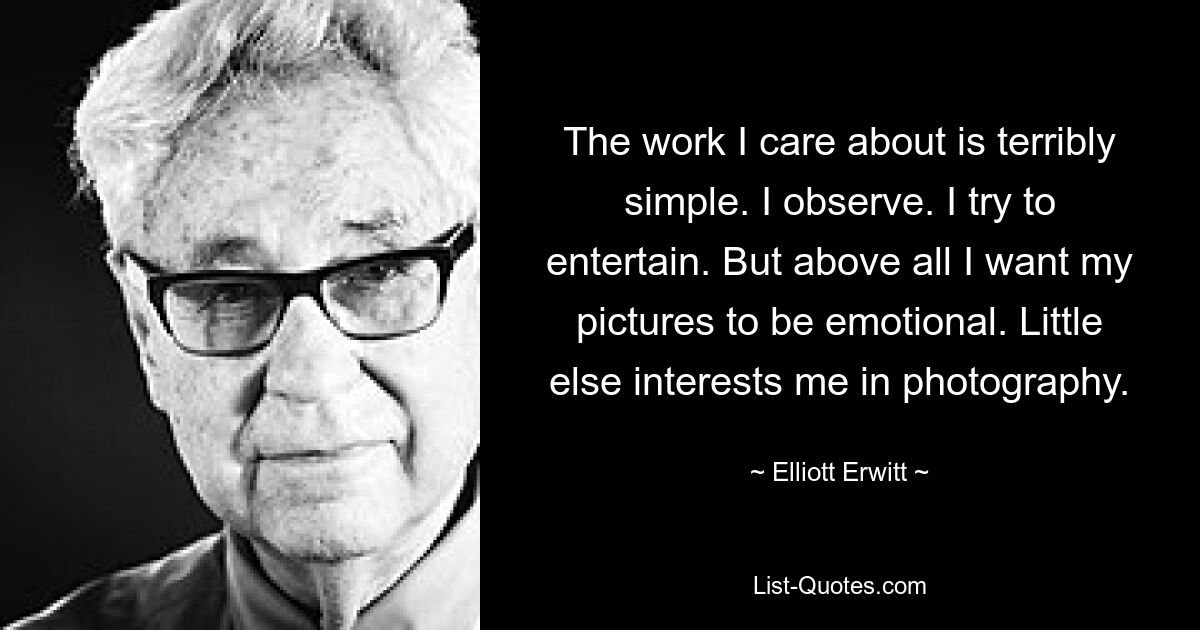 The work I care about is terribly simple. I observe. I try to entertain. But above all I want my pictures to be emotional. Little else interests me in photography.

~ Elliott Erwitt ~

List-Quotes.com